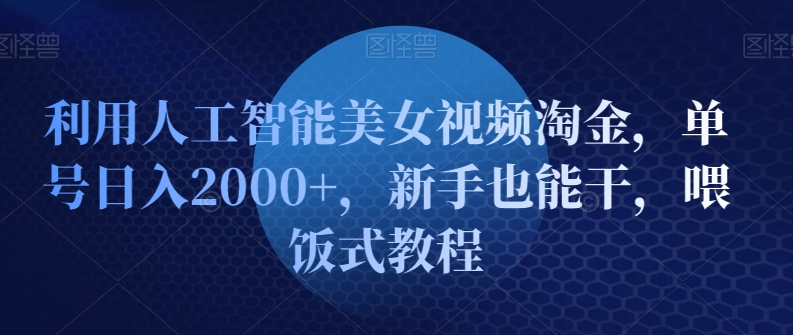 图怪兽 图怪兽 图怪兽

利用人工智能美女视频淘金，单号日入2000+，新手也能干，喂饭式教程